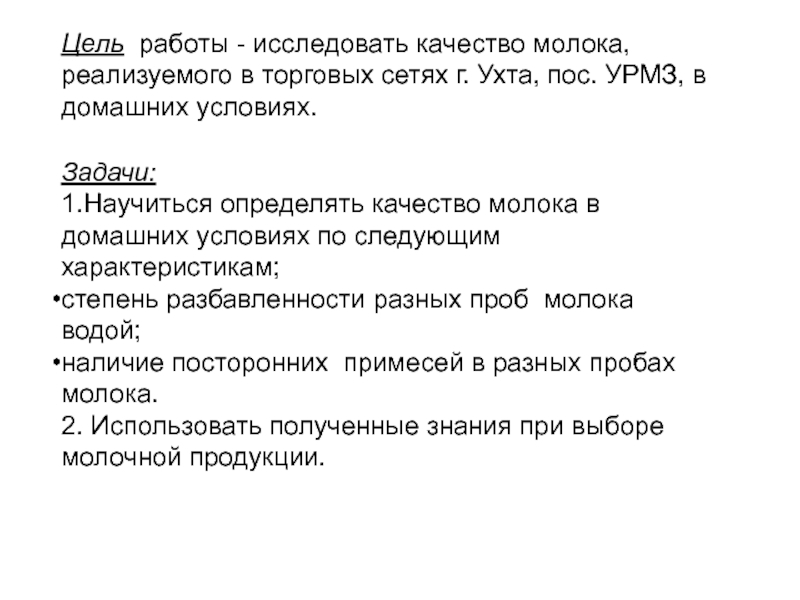 Цель работы - исследовать качество молока, реализуемого в торговых сетях г. Ухта, пос. УРМЗ, в домашних условиях.

Задачи:
1.Научиться определять качество молока в домашних условиях по следующим характеристикам;
•степень разбавленности разных проб молока водой;
•наличие посторонних примесей в разных пробах молока.
2. Использовать полученные знания при выборе молочной продукции.